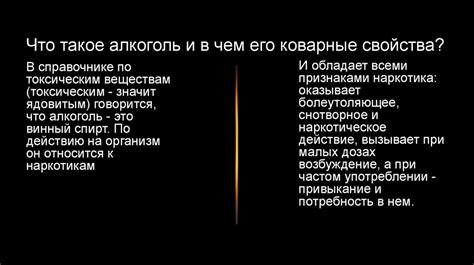 Что такое алкоголь и в чем его коварные свойства?

В справочнике по токсическим веществам (токсическим - значит ядовитым) говорится, что алкоголь - это винный спирт. По действию на организм он относится к наркотикам

И обладает всеми признаками наркотика: оказывает болеутоляющее, снотворное и наркотическое действие, вызывает при малых дозах возбуждение, а при частом употреблении - привыкание и потребность в нем.